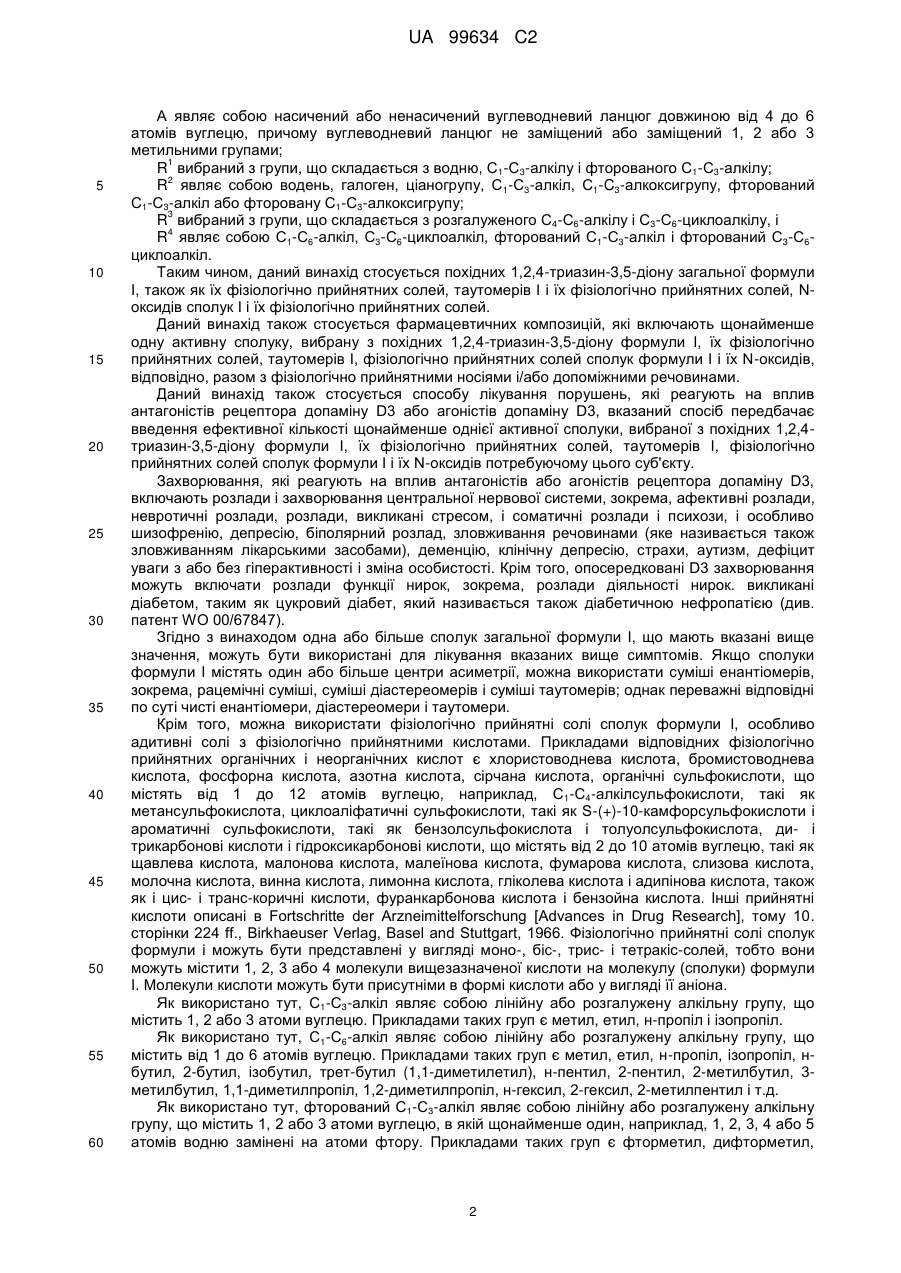 UA 99634 C2

A являє собою насичений або ненасичений вуглеводневий ланцюг довжиною від 4 до 6 атомів вуглецю, причому вуглеводневий ланцюг не заміщений або заміщений 1, 2 або 3 метильними групами;

$R^1$ вибраний з групи, що складається з водню, $C_1$-$C_3$-алкілу і фторованого $C_1$-$C_3$-алкілу;

5 $R^2$ являє собою водень, галоген, ціаногрупу, $C_1$-$C_3$-алкіл, $C_1$-$C_3$-алкоксигрупу, фторований $C_1$-$C_3$-алкіл або фторовану $C_1$-$C_3$-алкоксигрупу;

$R^3$ вибраний з групи, що складається з розгалуженого $C_4$-$C_6$-алкілу і $C_3$-$C_6$-циклоалкілу, і

$R^4$ являє собою $C_1$-$C_6$-алкіл, $C_3$-$C_6$-циклоалкіл, фторований $C_1$-$C_3$-алкіл і фторований $C_3$-$C_6$-циклоалкіл.

10 Таким чином, даний винахід стосується похідних 1,2,4-триазин-3,5-діону загальної формули I, також як їх фізіологічно прийнятних солей, таутомерів I і їх фізіологічно прийнятних солей, N-оксидів сполук I і їх фізіологічно прийнятних солей.

Даний винахід також стосується фармацевтичних композицій, які включають щонайменше одну активну сполуку, вибрану з похідних 1,2,4-триазин-3,5-діону формули I, їх фізіологічно 15 прийнятних солей, таутомерів I, фізіологічно прийнятних солей сполук формули I і їх N-оксидів, відповідно, разом з фізіологічно прийнятними носіями і/або допоміжними речовинами.

Даний винахід також стосується способу лікування порушень, які реагують на вплив антагоністів рецептора допаміну D3 або агоністів допаміну D3, вказаний спосіб передбачає введення ефективної кількості щонайменше однієї активної сполуки, вибраної з похідних 1,2,4-20 триазин-3,5-діону формули I, їх фізіологічно прийнятних солей, таутомерів I, фізіологічно прийнятних солей сполук формули I і їх N-оксидів потребуючому цього суб'єкту.

Захворювання, які реагують на вплив антагоністів або агоністів рецептора допаміну D3, включають розлади і захворювання центральної нервової системи, зокрема, афективні розлади, невротичні розлади, розлади, викликані стресом, і соматичні розлади і психози, і особливо 25 шизофренію, депресію, біполярний розлад, зловживання речовинами (яке називається також зловживанням лікарськими засобами), деменцію, клінічну депресію, страхи, аутизм, дефіцит уваги з або без гіперактивності і зміна особистості. Крім того, опосередковані D3 захворювання можуть включати розлади функції нирок, зокрема, розлади діяльності нирок. викликані діабетом, таким як цукровий діабет, який називається також діабетичною нефропатією (див. 30 патент WO 00/67847).

Згідно з винаходом одна або більше сполук загальної формули I, що мають вказані вище значення, можуть бути використані для лікування вказаних вище симптомів. Якщо сполуки формули I містять один або більше центри асиметрії, можна використати суміші енантіомерів, зокрема, рацемічні суміші, суміші діастереомерів і суміші таутомерів; однак переважні відповідні 35 по суті чисті енантіомери, діастереомери і таутомери.

Крім того, можна використати фізіологічно прийнятні солі сполук формули I, особливо адитивні солі з фізіологічно прийнятними кислотами. Прикладами відповідних фізіологічно прийнятних органічних і неорганічних кислот є хлористоводнева кислота, бромистоводнева кислота, фосфорна кислота, азотна кислота, сірчана кислота, органічні сульфокислоти, що 40 містять від 1 до 12 атомів вуглецю, наприклад, $C_1$-$C_4$-алкілсульфокислоти, такі як метансульфокислота, циклоаліфатичні сульфокислоти, такі як S-(+)-10-камфорсульфокислоти і ароматичні сульфокислоти, такі як бензолсульфокислота і толуолсульфокислота, ди- і трикарбонові кислоти і гідроксикарбонові кислоти, що містять від 2 до 10 атомів вуглецю, такі як щавлева кислота, малонова кислота, малеїнова кислота, фумарова кислота, слизова кислота, 45 молочна кислота, винна кислота, лимонна кислота, гліколева кислота і адипінова кислота, також як і цис- і транс-коричні кислоти, фуранкарбонова кислота і бензойна кислота. Інші прийнятні кислоти описані в Fortschritte der Arzneimittelforschung [Advances in Drug Research], тому 10. сторінки 224 ff., Birkhaeuser Verlag, Basel and Stuttgart, 1966. Фізіологічно прийнятні солі сполук формули I можуть бути представлені у вигляді моно-, біс-, трис- і тетракіс-солей, тобто вони 50 можуть містити 1, 2, 3 або 4 молекули вищезазначеної кислоти на молекулу (сполуки) формули I. Молекули кислоти можуть бути присутніми в формі кислоти або у вигляді її аніона.

Як використано тут, $C_1$-$C_3$-алкіл являє собою лінійну або розгалужену алкільну групу, що містить 1, 2 або 3 атоми вуглецю. Прикладами таких груп є метил, етил, н-пропіл і ізопропіл.

Як використано тут, $C_1$-$C_6$-алкіл являє собою лінійну або розгалужену алкільну групу, що 55 містить від 1 до 6 атомів вуглецю. Прикладами таких груп є метил, етил, н-пропіл, ізопропіл, н-бутил, 2-бутил, ізобутил, трет-бутил (1,1-диметилетил), н-пентил, 2-пентил, 2-метилбутил, 3-метилбутил, 1,1-диметилпропіл, 1,2-диметилпропіл, н-гексил, 2-гексил, 2-метилпентил і т.д.

Як використано тут, фторований $C_1$-$C_3$-алкіл являє собою лінійну або розгалужену алкільну групу, що містить 1, 2 або 3 атоми вуглецю, в якій щонайменше один, наприклад, 1, 2, 3, 4 або 5 60 атомів водню замінені на атоми фтору. Прикладами таких груп є фторметил, дифторметил,

2